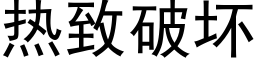 热致破坏